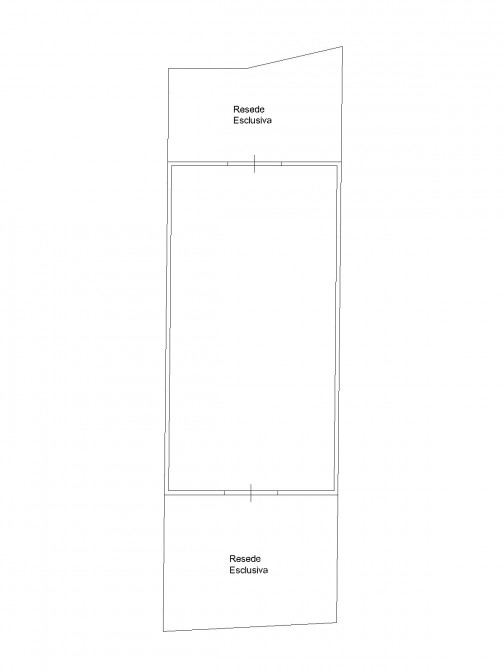 Resede
Esclusiva

Resede
Esclusiva